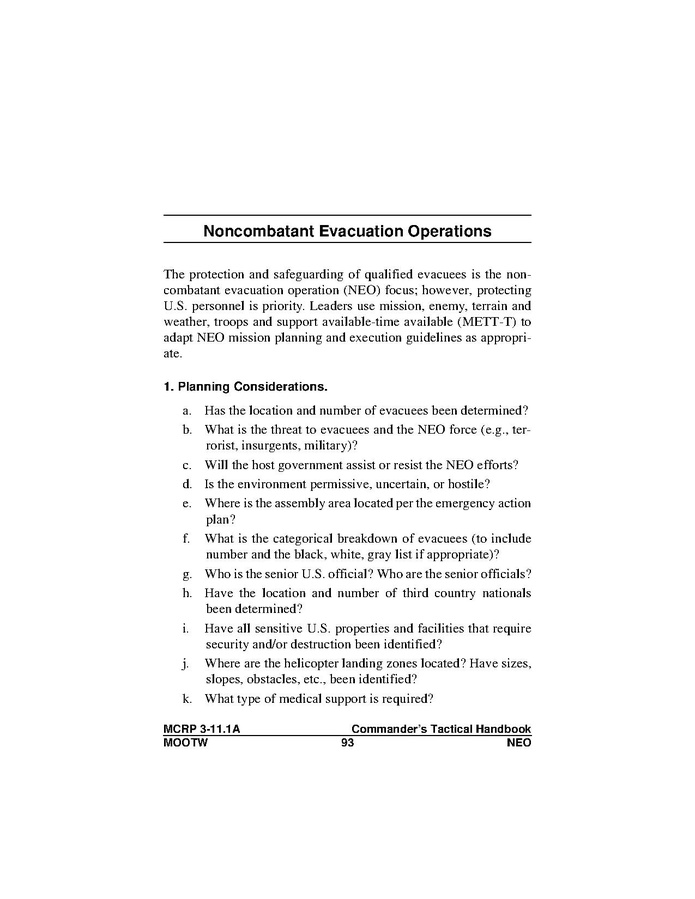 Noncombatant Evacuation Operations

The protection and safeguarding of qualified evacuees is the noncombatant evacuation operation (NEO) focus; however, protecting U.S. personnel is priority. Leaders use mission, enemy, terrain and weather, troops and support available-time available (METT-T) to adapt NEO mission planning and execution guidelines as appropriate.

1. Planning Considerations.

a. Has the location and number of evacuees been determined?

b. What is the threat to evacuees and the NEO force (e.g., terrorist, insurgents, military)?

c. Will the host government assist or resist the NEO efforts?

d. Is the environment permissive, uncertain, or hostile?

e. Where is the assembly area located per the emergency action plan?

f. What is the categorical breakdown of evacuees (to include number and the black, white, gray list if appropriate)?

g. Who is the senior U.S. official? Who are the senior officials?

h. Have the location and number of third country nationals been determined?

i. Have all sensitive U.S. properties and facilities that require security and/or destruction been identified?

j. Where are the helicopter landing zones located? Have sizes, slopes, obstacles, etc., been identified?

k. What type of medical support is required?

MCRP 3-11.1A Commander's Tactical Handbook
MOOTW 93 NEO